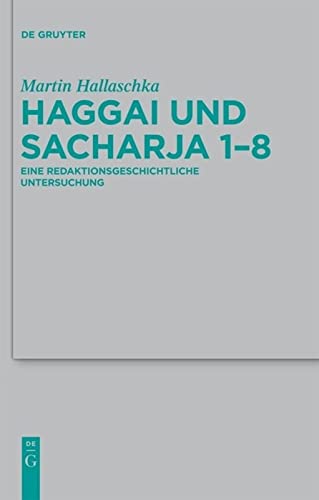 DE GRUYTER

Martin Hallaschka

HAGGAI UND SACHARJA 1–8

EINE REDAKTIONSGESCHICHTLICHE UNTERSUCHUNG

DE
G